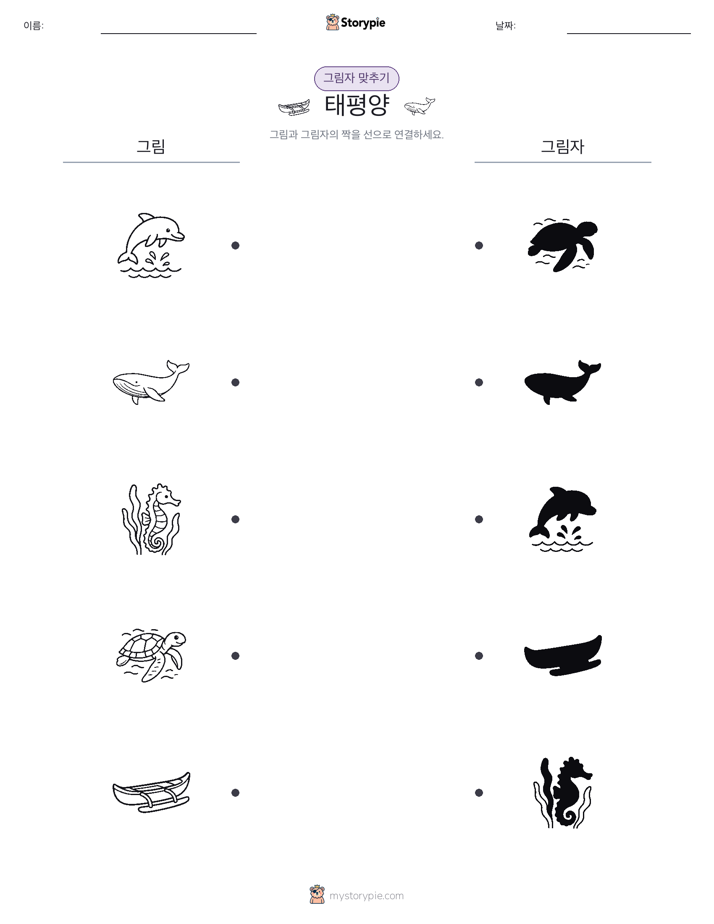 이름:

Storypie

날짜:

그림자 맞추기

태평양

그림과 그림자의 짝을 선으로 연결하세요.

그림

그림자

mystorypie.com